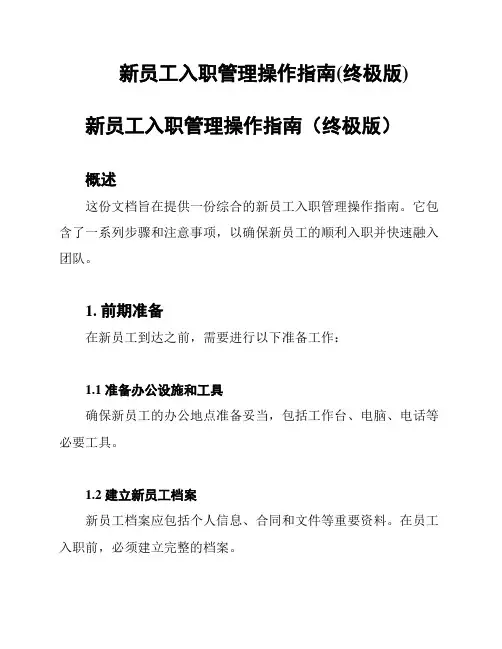 新员工入职管理操作指南(终极版)

新员工入职管理操作指南（终极版）

概述

这份文档旨在提供一份综合的新员工入职管理操作指南。它包含了一系列步骤和注意事项，以确保新员工的顺利入职并快速融入团队。

1. 前期准备

在新员工到达之前，需要进行以下准备工作：

1.1 准备办公设施和工具

确保新员工的办公地点准备妥当，包括工作台、电脑、电话等必要工具。

1.2 建立新员工档案

新员工档案应包括个人信息、合同和文件等重要资料。在员工入职前，必须建立完整的档案。